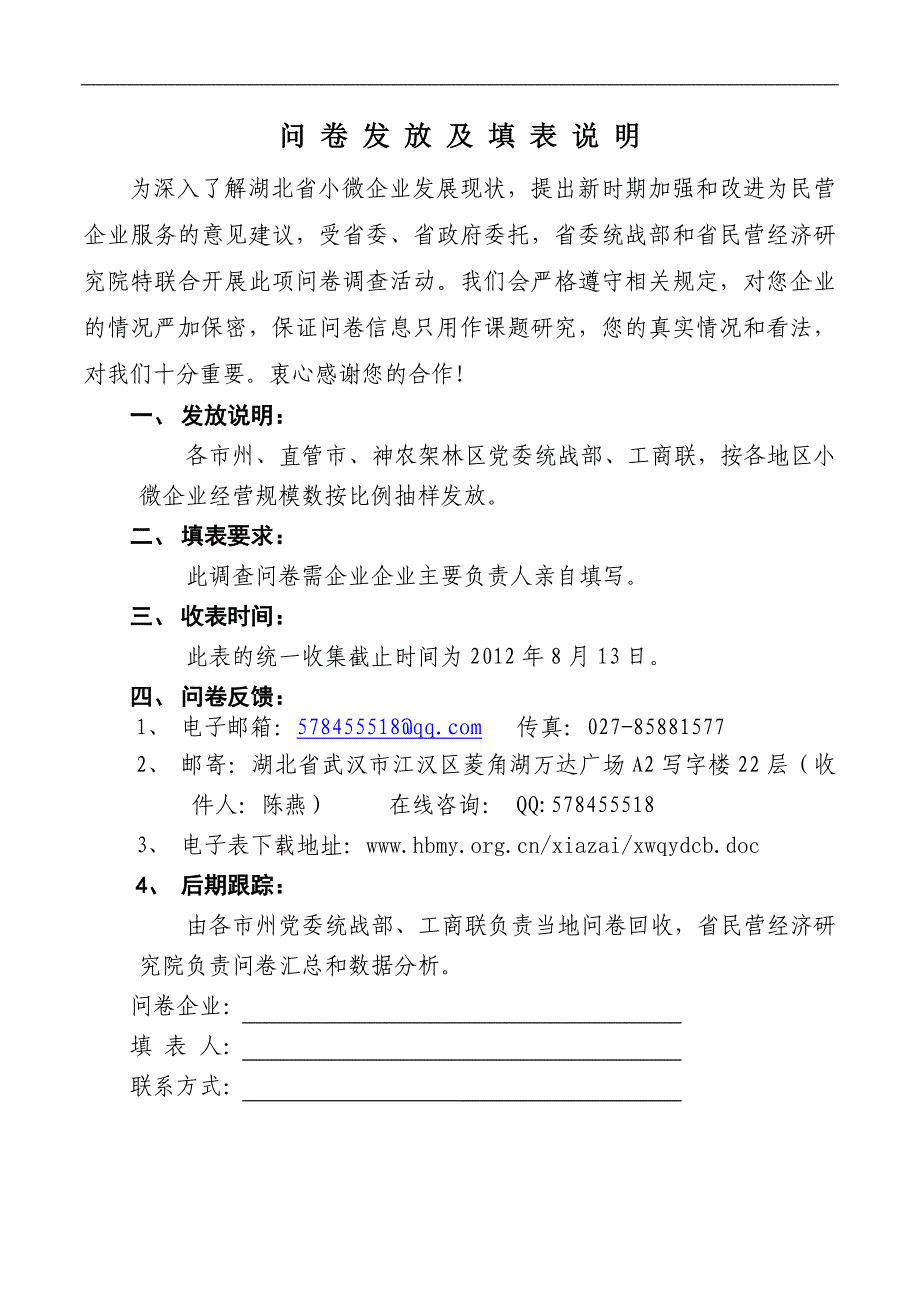 问 卷 发 放 及 填 表 说 明

为深入了解湖北省小微企业发展现状，提出新时期加强和改进为民营企业服务的意见建议，受省委、省政府委托，省委统战部和省民营经济研究院特联合开展此项问卷调查活动。我们会严格遵守相关规定，对您企业的情况严加保密，保证问卷信息只用作课题研究，您的真实情况和看法，对我们十分重要。衷心感谢您的合作！

一、 发放说明：

各市州、直管市、神农架林区党委统战部、工商联，按各地区小微企业经营规模数按比例抽样发放。

二、 填表要求：

此调查问卷需企业企业主要负责人亲自填写。

三、 收表时间：

此表的统一收集截止时间为 2012 年 8 月 13 日。

四、 问卷反馈：

1、 电子邮箱：578455518@qq.com 传真：027-85881577

2、 邮寄：湖北省武汉市江汉区菱角湖万达广场 A2 写字楼 22 层（收件人：陈燕） 在线咨询： QQ:578455518

3、 电子表下载地址：www.hbmy.org.cn/xiazai/xwqydcb.doc

4、 后期跟踪：

由各市州党委统战部、工商联负责当地问卷回收，省民营经济研究院负责问卷汇总和数据分析。

问卷企业：

填 表 人：

联系方式：